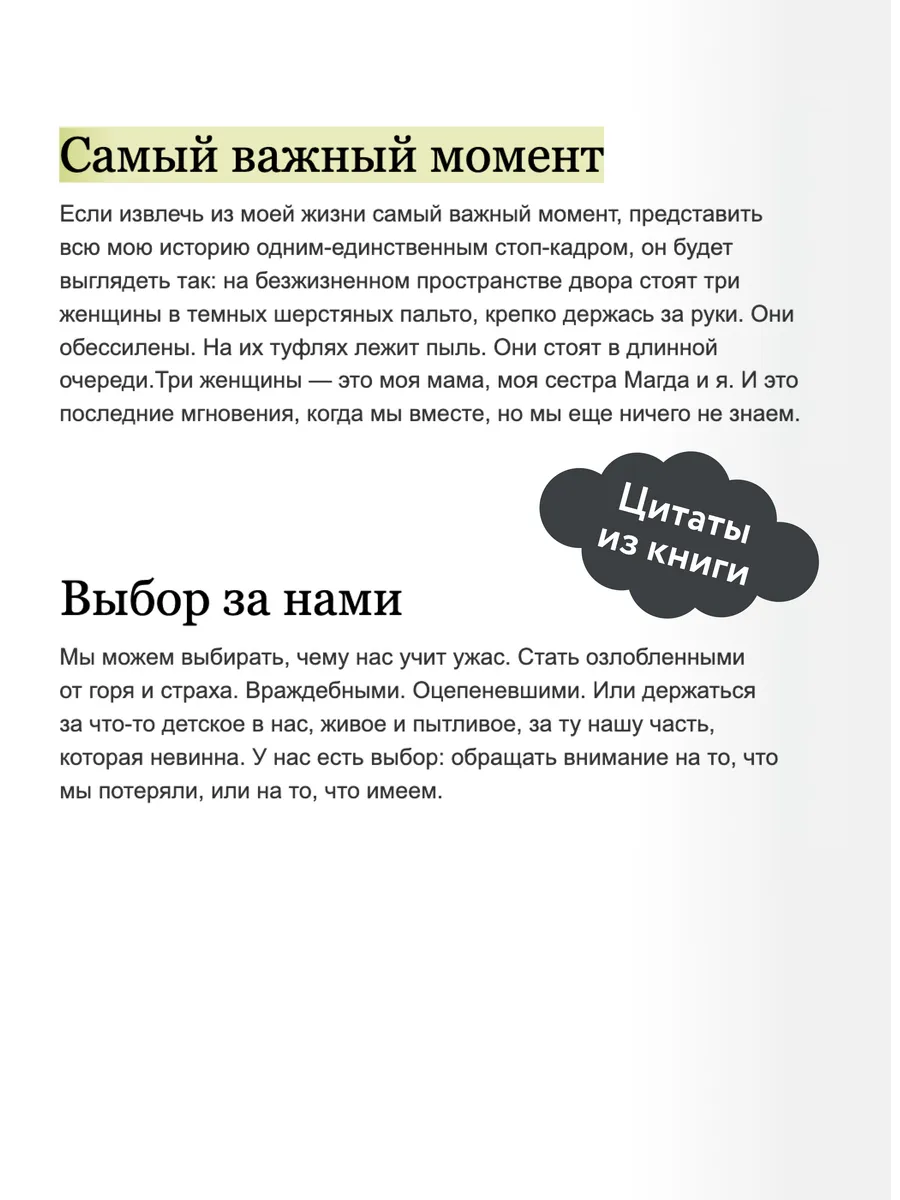 Самый важный момент

Если извлечь из моей жизни самый важный момент, представить всю мою историю одним-единственным стоп-кадром, он будет выглядеть так: на безжизненном пространстве двора стоят три женщины в темных шерстяных пальто, крепко держась за руки. Они обессилены. На их туфлях лежит пыль. Они стоят в длинной очереди.Три женщины — это моя мама, моя сестра Магда и я. И это последние мгновения, когда мы вместе, но мы еще ничего не знаем.

Цитаты из книги

Выбор за нами

Мы можем выбирать, чему нас учит ужас. Стать озлобленными от горя и страха. Враждебными. Оцепеневшими. Или держаться за что-то детское в нас, живое и пытливое, за ту нашу часть, которая невинна. У нас есть выбор: обращать внимание на то, что мы потеряли, или на то, что имеем.